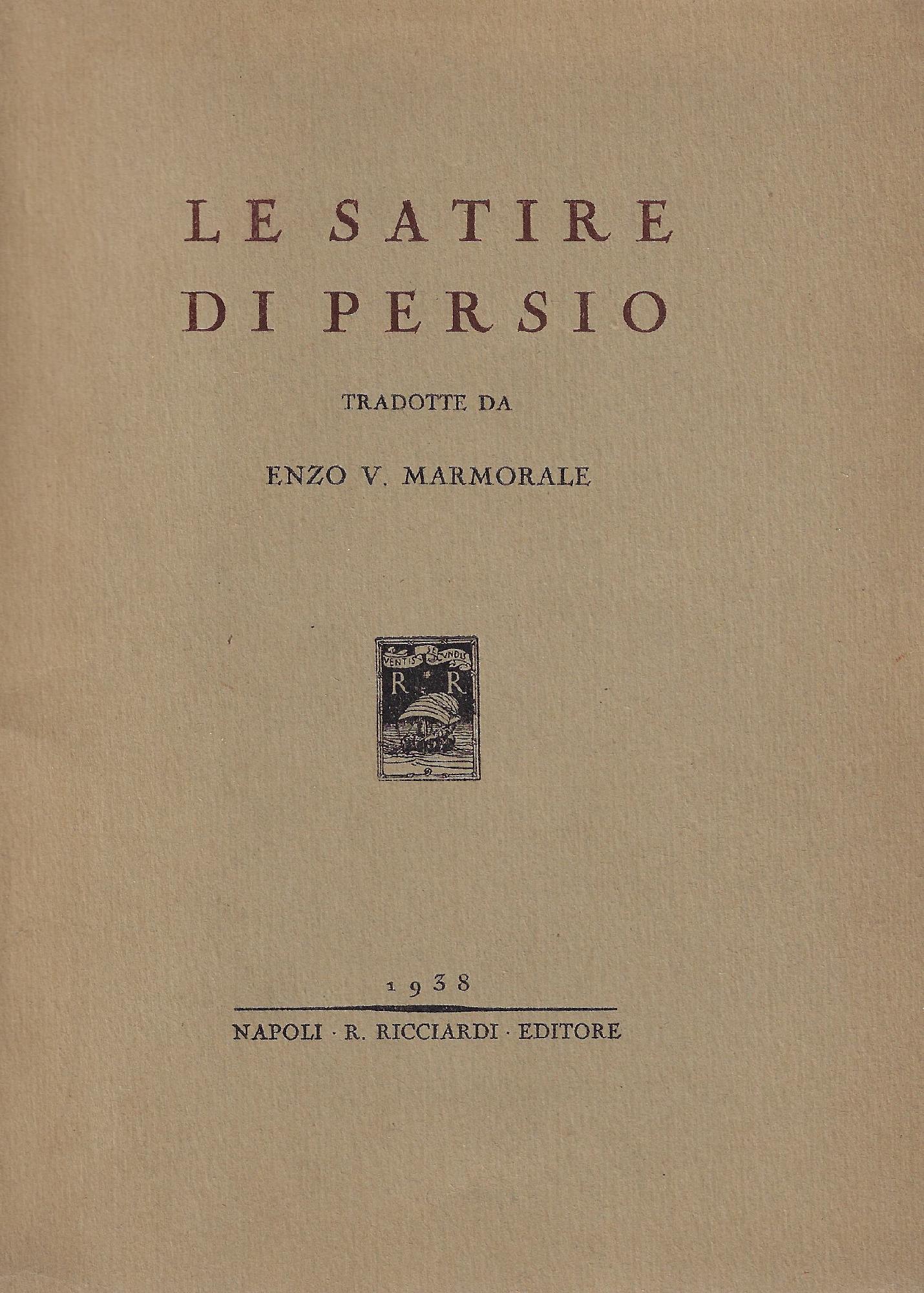 LE SATIRE
DI PERSIO

TRADOTTE DA

ENZO V. MARMORALE

VENTIS SECUNDIS
R R

1938

NAPOLI · R. RICCIARDI · EDITORE